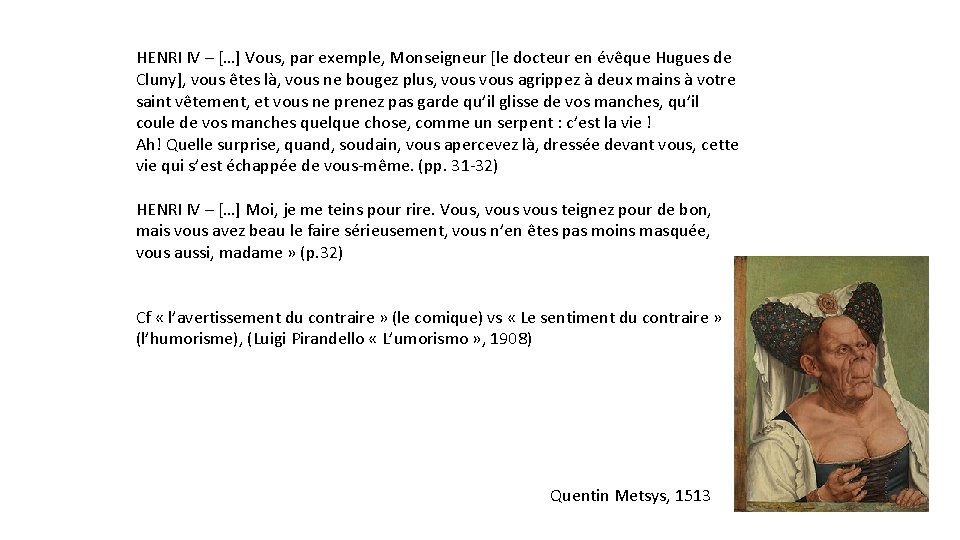 HENRI IV – […] Vous, par exemple, Monseigneur [le docteur en évêque Hugues de Cluny], vous êtes là, vous ne bougez plus, vous vous agrippez à deux mains à votre saint vêtement, et vous ne prenez pas garde qu'il glisse de vos manches, qu'il coule de vos manches quelque chose, comme un serpent : c'est la vie !
Ah! Quelle surprise, quand, soudain, vous apercevez là, dressée devant vous, cette vie qui s'est échappée de vous-même. (pp. 31-32)

HENRI IV – […] Moi, je me teins pour rire. Vous, vous vous teignez pour de bon, mais vous avez beau le faire sérieusement, vous n'en êtes pas moins masquée, vous aussi, madame » (p.32)

Cf « l'avertissement du contraire » (le comique) vs « Le sentiment du contraire » (l'humorisme), (Luigi Pirandello « L'umorismo », 1908)

Quentin Metsys, 1513